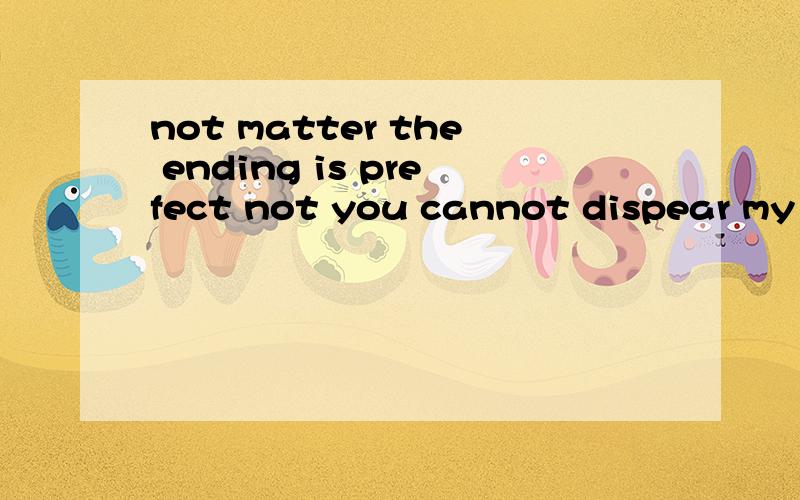 not matter the ending is prefect not you cannot dispear my